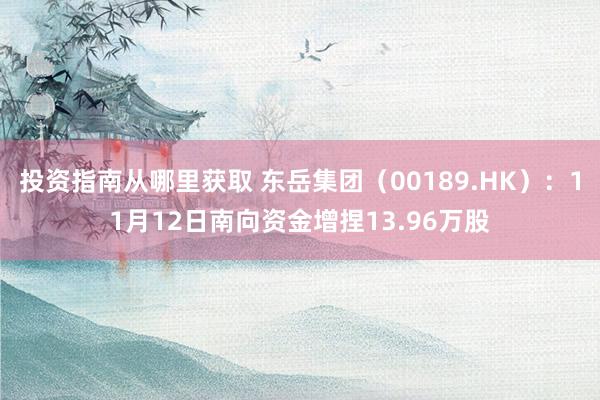 投资指南从哪里获取 东岳集团（00189.HK）：11月12日南向资金增捏13.96万股